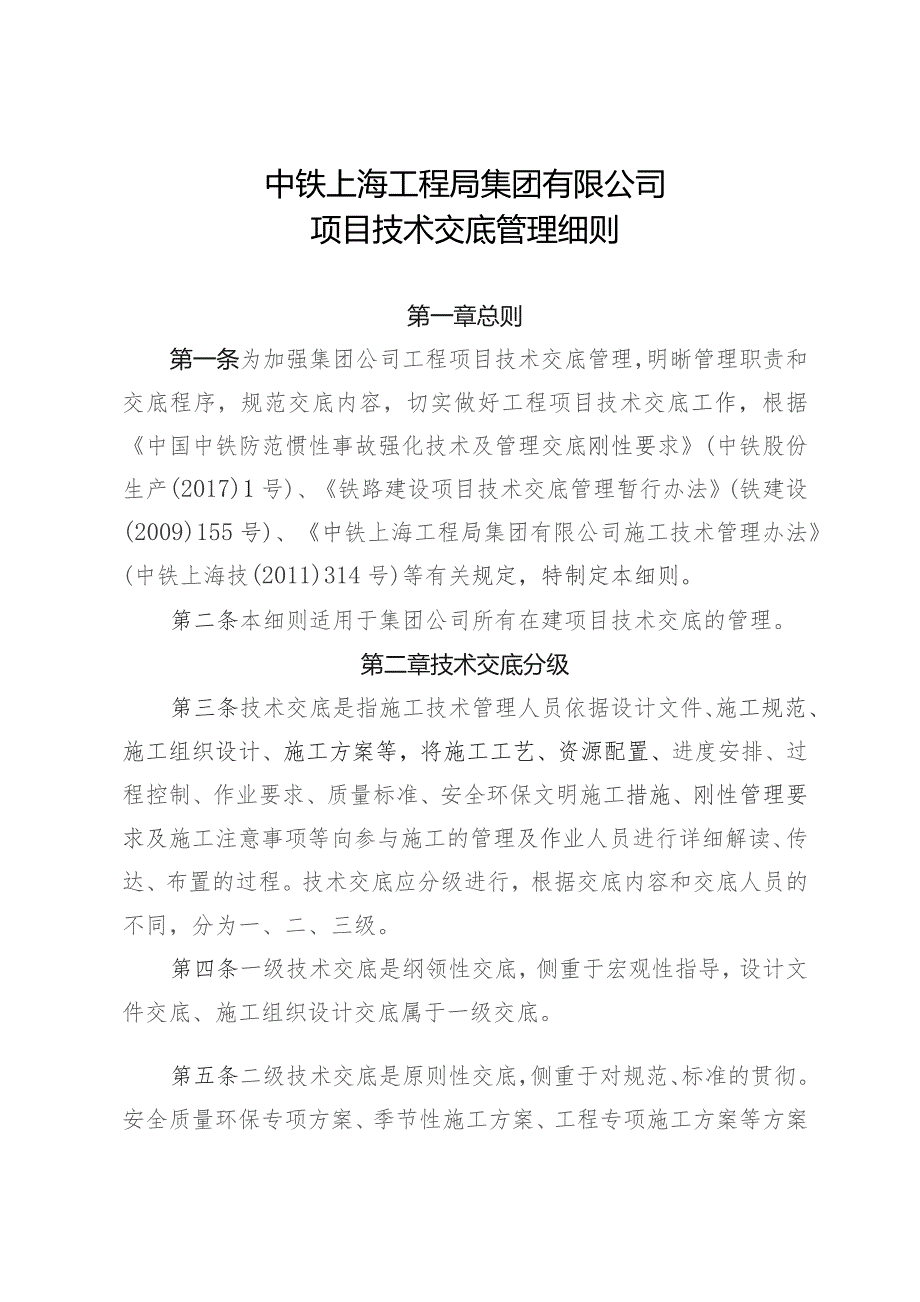 中铁上海工程局集团有限公司
项目技术交底管理细则

第一章总则

第一条为加强集团公司工程项目技术交底管理，明晰管理职责和交底程序，规范交底内容，切实做好工程项目技术交底工作，根据《中国中铁防范惯性事故强化技术及管理交底刚性要求》(中铁股份生产(2017)1号)、《铁路建设项目技术交底管理暂行办法》(铁建设(2009)155号)、《中铁上海工程局集团有限公司施工技术管理办法》(中铁上海技(2011)314号)等有关规定，特制定本细则。

第二条本细则适用于集团公司所有在建项目技术交底的管理。

第二章技术交底分级

第三条技术交底是指施工技术管理人员依据设计文件、施工规范、施工组织设计、施工方案等，将施工工艺、资源配置、进度安排、过程控制、作业要求、质量标准、安全环保文明施工措施、刚性管理要求及施工注意事项等向参与施工的管理及作业人员进行详细解读、传达、布置的过程。技术交底应分级进行，根据交底内容和交底人员的不同，分为一、二、三级。

第四条一级技术交底是纲领性交底，侧重于宏观性指导，设计文件交底、施工组织设计交底属于一级交底。

第五条二级技术交底是原则性交底，侧重于对规范、标准的贯彻。安全质量环保专项方案、季节性施工方案、工程专项施工方案等方案